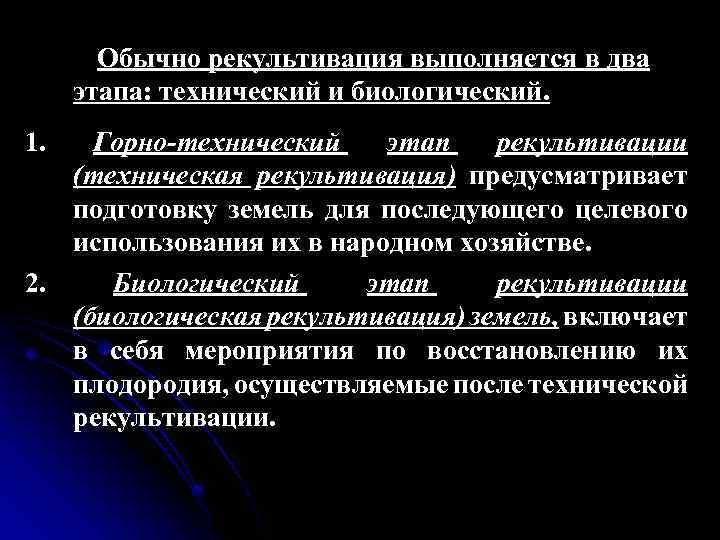 Обычно рекультивация выполняется в два этапа: технический и биологический.

1. Горно-технический этап рекультивации (техническая рекультивация) предусматривает подготовку земель для последующего целевого использования их в народном хозяйстве.

2. Биологический этап рекультивации (биологическая рекультивация) земель, включает в себя мероприятия по восстановлению их плодородия, осуществляемые после технической рекультивации.